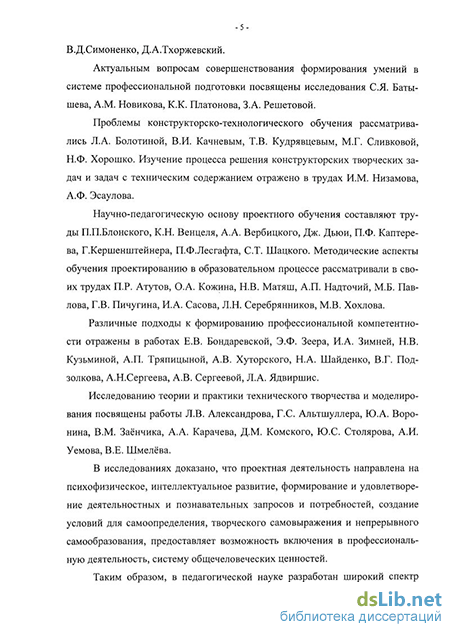 - 5 -

В.Д.Симоненко, Д.А.Тхоржевский.

Актуальным вопросам совершенствования формирования умений в системе профессиональной подготовки посвящены исследования С.Я. Батышева, А.М. Новикова, К.К. Платонова, З.А. Решетовой.

Проблемы конструкторско-технологического обучения рассматривались Л.А. Болотиной, В.И. Качневым, Т.В. Кудрявцевым, М.Г. Сливковой, Н.Ф. Хорошко. Изучение процесса решения конструкторских творческих задач и задач с техническим содержанием отражено в трудах И.М. Низамова, А.Ф. Эсаулова.

Научно-педагогическую основу проектного обучения составляют труды П.П.Блонского, К.Н. Венцеля, А.А. Вербицкого, Дж. Дьюи, П.Ф. Каптерева, Г.Кершенштейнера, П.Ф.Лесгафта, С.Т. Шацкого. Методические аспекты обучения проектированию в образовательном процессе рассматривали в своих трудах П.Р. Атутов, О.А. Кожина, Н.В. Матяш, А.П. Надточий, М.Б. Павлова, Г.В. Пичугина, И.А. Сасова, Л.Н. Серебрянников, М.В. Хохлова.

Различные подходы к формированию профессиональной компетентности отражены в работах Е.В. Бондаревской, Э.Ф. Зеера, И.А. Зимней, Н.В. Кузьминой, А.П. Тряпицыной, А.В. Хуторского, Н.А. Шайденко, В.Г. Подзолкова, А.Н.Сергеева, А.В. Сергеевой, Л.А. Ядвиршис.

Исследованию теории и практики технического творчества и моделирования посвящены работы Л.В. Александрова, Г.С. Альтшуллера, Ю.А. Воронина, В.М. Заёнчика, А.А. Карачева, Д.М. Комского, Ю.С. Столярова, А.И. Уемова, В.Е. Шмелёва.

В исследованиях доказано, что проектная деятельность направлена на психофизическое, интеллектуальное развитие, формирование и удовлетворение деятельностных и познавательных запросов и потребностей, создание условий для самоопределения, творческого самовыражения и непрерывного самообразования, предоставляет возможность включения в профессиональную деятельность, систему общечеловеческих ценностей.

Таким образом, в педагогической науке разработан широкий спектр

dsLib.net
библиотека диссертаций